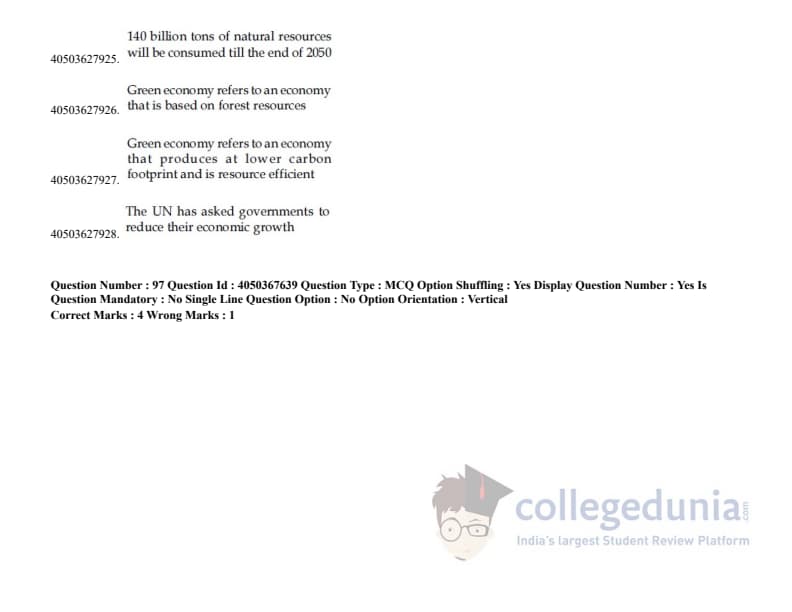 40503627925. 140 billion tons of natural resources will be consumed till the end of 2050

40503627926. Green economy refers to an economy that is based on forest resources

40503627927. Green economy refers to an economy that produces at lower carbon footprint and is resource efficient

40503627928. The UN has asked governments to reduce their economic growth

Question Number : 97 Question Id : 4050367639 Question Type : MCQ Option Shuffling : Yes Display Question Number : Yes Is Question Mandatory : No Single Line Question Option : No Option Orientation : Vertical
Correct Marks : 4 Wrong Marks : 1

collegedunia.com
India's largest Student Review Platform